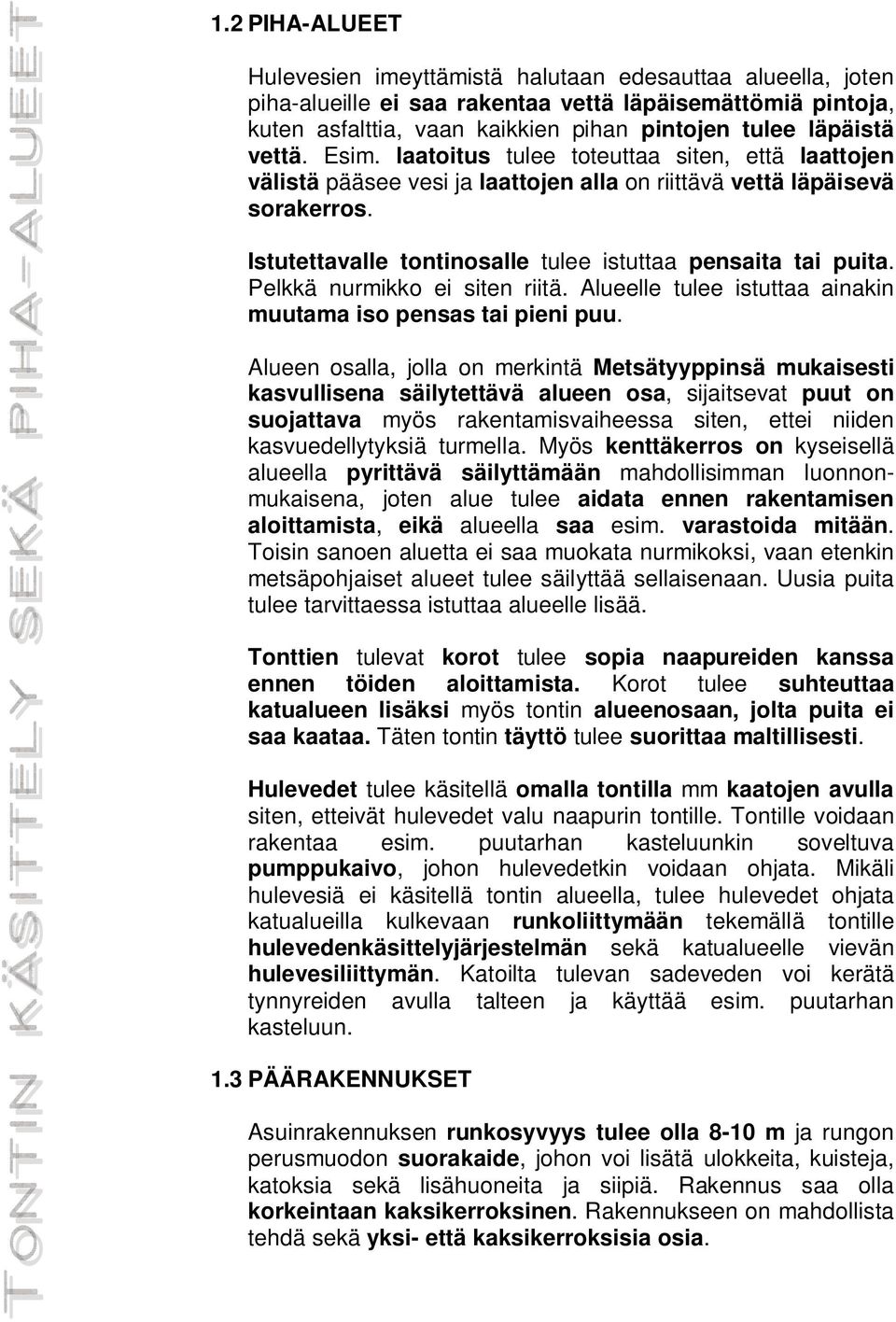 TONTIN KÄSITTELY SEKÄ PIHA-ALUEET

1.2 PIHA-ALUEET

Hulevesien imeyttämistä halutaan edesauttaa alueella, joten piha-alueille ei saa rakentaa vettä läpäisemättömiä pintoja, kuten asfalttia, vaan kaikkien pihan pintojen tulee läpäistä vettä. Esim. laatoitus tulee toteuttaa siten, että laattojen välistä pääsee vesi ja laattojen alla on riittävä vettä läpäisevä sorakerros.

Istutettavalle tontinosalle tulee istuttaa pensaita tai puita. Pelkkä nurmikko ei siten riitä. Alueelle tulee istuttaa ainakin muutama iso pensas tai pieni puu.

Alueen osalla, jolla on merkintä Metsätyyppinsä mukaisesti kasvullisena säilytettävä alueen osa, sijaitsevat puut on suojattava myös rakentamisvaiheessa siten, ettei niiden kasvuedellytyksiä turmella. Myös kenttäkerros on kyseisellä alueella pyrittävä säilyttämään mahdollisimman luonnonmukaisena, joten alue tulee aidata ennen rakentamisen aloittamista, eikä alueella saa esim. varastoida mitään. Toisin sanoen aluetta ei saa muokata nurmikoksi, vaan etenkin metsäpohjaiset alueet tulee säilyttää sellaisenaan. Uusia puita tulee tarvittaessa istuttaa alueelle lisää.

Tonttien tulevat korot tulee sopia naapureiden kanssa ennen töiden aloittamista. Korot tulee suhteuttaa katualueen lisäksi myös tontin alueenosaan, jolta puita ei saa kaataa. Täten tontin täyttö tulee suorittaa maltillisesti.

Hulevedet tulee käsitellä omalla tontilla mm kaatojen avulla siten, etteivät hulevedet valu naapurin tontille. Tontille voidaan rakentaa esim. puutarhan kasteluunkin soveltuva pumppukaivo, johon hulevedetkin voidaan ohjata. Mikäli hulevesiä ei käsitellä tontin alueella, tulee hulevedet ohjata katualueilla kulkevaan runkoliittymään tekemällä tontille hulevedenkäsittelyjärjestelmän sekä katualueelle vievän hulevesiliittymän. Katoilta tulevan sadeveden voi kerätä tynnyreiden avulla talteen ja käyttää esim. puutarhan kasteluun.

1.3 PÄÄRAKENNUKSET

Asuinrakennuksen runkosyvyys tulee olla 8-10 m ja rungon perusmuodon suorakaide, johon voi lisätä ulokkeita, kuisteja, katoksia sekä lisähuoneita ja siipiä. Rakennus saa olla korkeintaan kaksikerroksinen. Rakennukseen on mahdollista tehdä sekä yksi- että kaksikerroksisia osia.